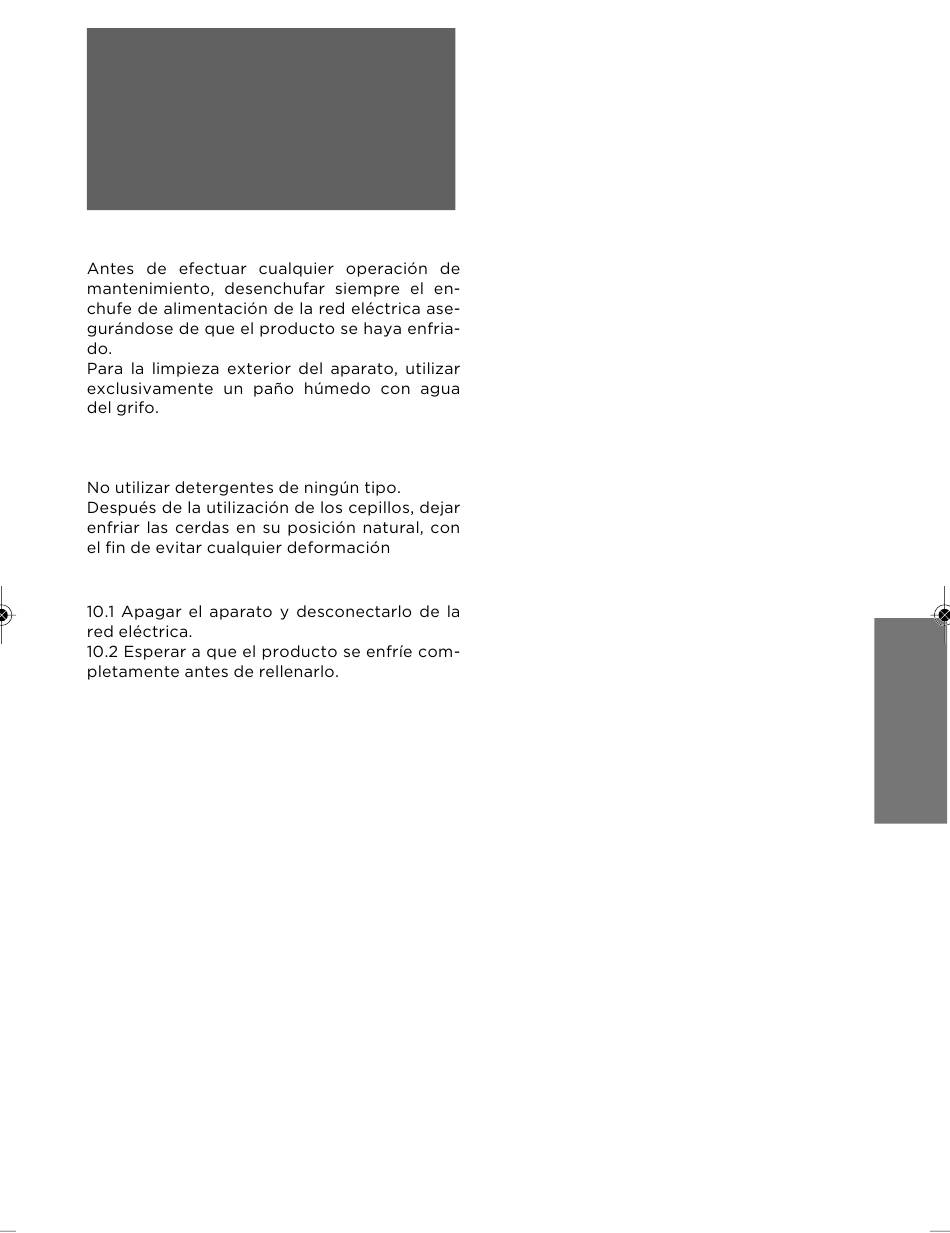 Antes de efectuar cualquier operación de mantenimiento, desenchufar siempre el enchufe de alimentación de la red eléctrica asegurándose de que el producto se haya enfriado.
Para la limpieza exterior del aparato, utilizar exclusivamente un paño húmedo con agua del grifo.

No utilizar detergentes de ningún tipo.
Después de la utilización de los cepillos, dejar enfriar las cerdas en su posición natural, con el fin de evitar cualquier deformación

10.1 Apagar el aparato y desconectarlo de la red eléctrica.
10.2 Esperar a que el producto se enfríe completamente antes de rellenarlo.